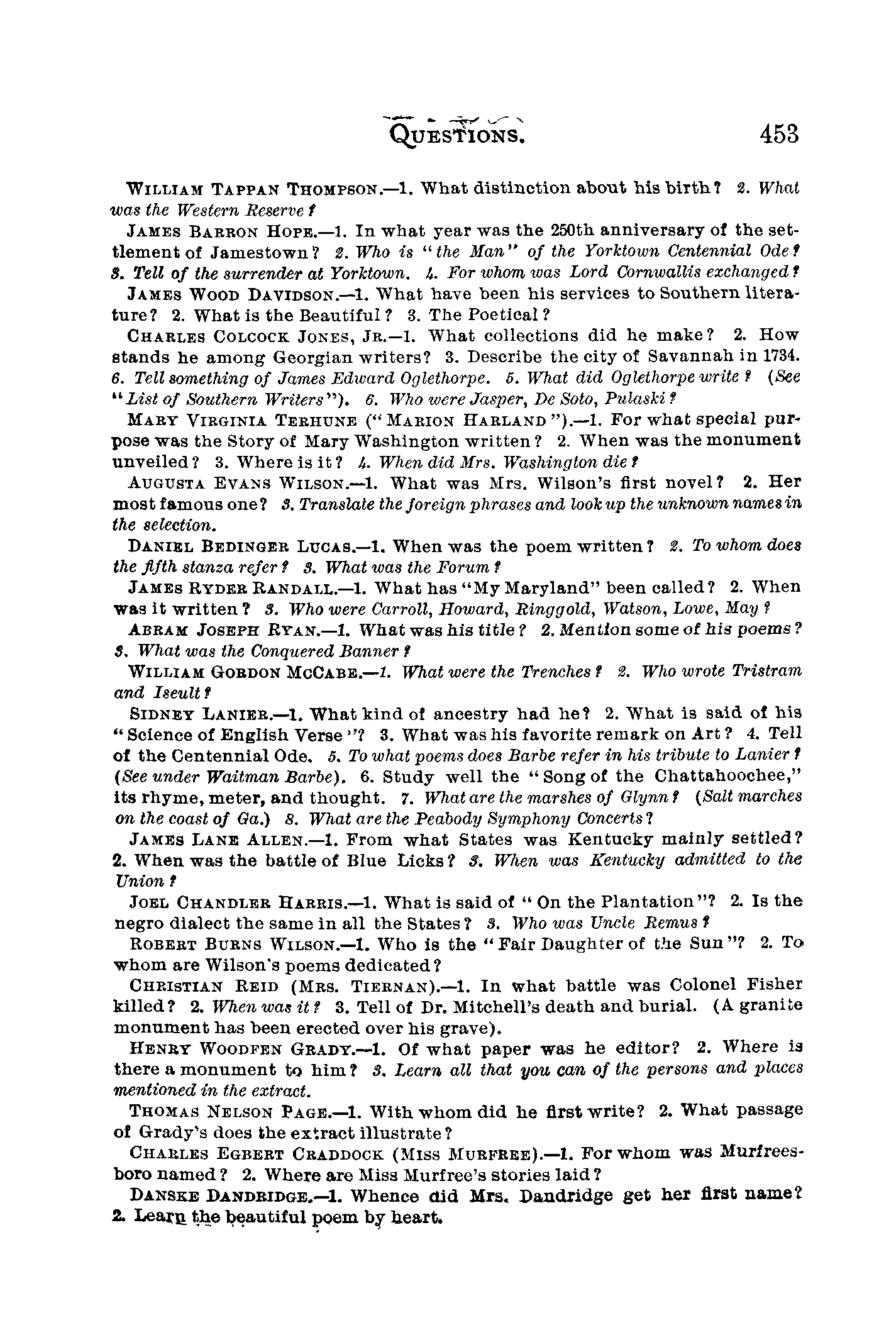 QUESTIONS. 453

WILLIAM TAPPAN THOMPSON.—1. What distinction about his birth? 2. What was the Western Reserve?

JAMES BARRON HOPE.—1. In what year was the 250th anniversary of the settlement of Jamestown? 2. Who is "the Man" of the Yorktown Centennial Ode? 3. Tell of the surrender at Yorktown. 4. For whom was Lord Cornwallis exchanged?

JAMES WOOD DAVIDSON.—1. What have been his services to Southern literature? 2. What is the Beautiful? 3. The Poetical?

CHARLES COLCOCK JONES, JR.—1. What collections did he make? 2. How stands he among Georgian writers? 3. Describe the city of Savannah in 1734. 6. Tell something of James Edward Oglethorpe. 5. What did Oglethorpe write? (See "List of Southern Writers"). 6. Who were Jasper, De Soto, Pulaski?

MARY VIRGINIA TERHUNE ("MARION HARLAND").—1. For what special purpose was the Story of Mary Washington written? 2. When was the monument unveiled? 3. Where is it? 4. When did Mrs. Washington die?

AUGUSTA EVANS WILSON.—1. What was Mrs. Wilson's first novel? 2. Her most famous one? 3. Translate the foreign phrases and look up the unknown names in the selection.

DANIEL BEDINGER LUCAS.—1. When was the poem written? 2. To whom does the fifth stanza refer? 3. What was the Forum?

JAMES RYDER RANDALL.—1. What has "My Maryland" been called? 2. When was it written? 3. Who were Carroll, Howard, Ringgold, Watson, Lowe, May?

ABRAM JOSEPH RYAN.—1. What was his title? 2. Mention some of his poems? 3. What was the Conquered Banner?

WILLIAM GORDON MCCABE.—1. What were the Trenches? 2. Who wrote Tristram and Iseult?

SIDNEY LANIER.—1. What kind of ancestry had he? 2. What is said of his "Science of English Verse"? 3. What was his favorite remark on Art? 4. Tell of the Centennial Ode. 5. To what poems does Barbe refer in his tribute to Lanier? (See under Waitman Barbe). 6. Study well the "Song of the Chattahoochee," its rhyme, meter, and thought. 7. What are the marshes of Glynn? (Salt marches on the coast of Ga.) 8. What are the Peabody Symphony Concerts?

JAMES LANE ALLEN.—1. From what States was Kentucky mainly settled? 2. When was the battle of Blue Licks? 3. When was Kentucky admitted to the Union?

JOEL CHANDLER HARRIS.—1. What is said of "On the Plantation"? 2. Is the negro dialect the same in all the States? 3. Who was Uncle Remus?

ROBERT BURNS WILSON.—1. Who is the "Fair Daughter of the Sun"? 2. To whom are Wilson's poems dedicated?

CHRISTIAN REID (MRS. TIERNAN).—1. In what battle was Colonel Fisher killed? 2. When was it? 3. Tell of Dr. Mitchell's death and burial. (A granite monument has been erected over his grave).

HENRY WOODFEN GRADY.—1. Of what paper was he editor? 2. Where is there a monument to him? 3. Learn all that you can of the persons and places mentioned in the extract.

THOMAS NELSON PAGE.—1. With whom did he first write? 2. What passage of Grady's does the extract illustrate?

CHARLES EGBERT CRADDOCK (MISS MURFREE).—1. For whom was Murfreesboro named? 2. Where are Miss Murfree's stories laid?

DANSKE DANDRIDGE.—1. Whence did Mrs. Dandridge get her first name? 2. Learn the beautiful poem by heart.